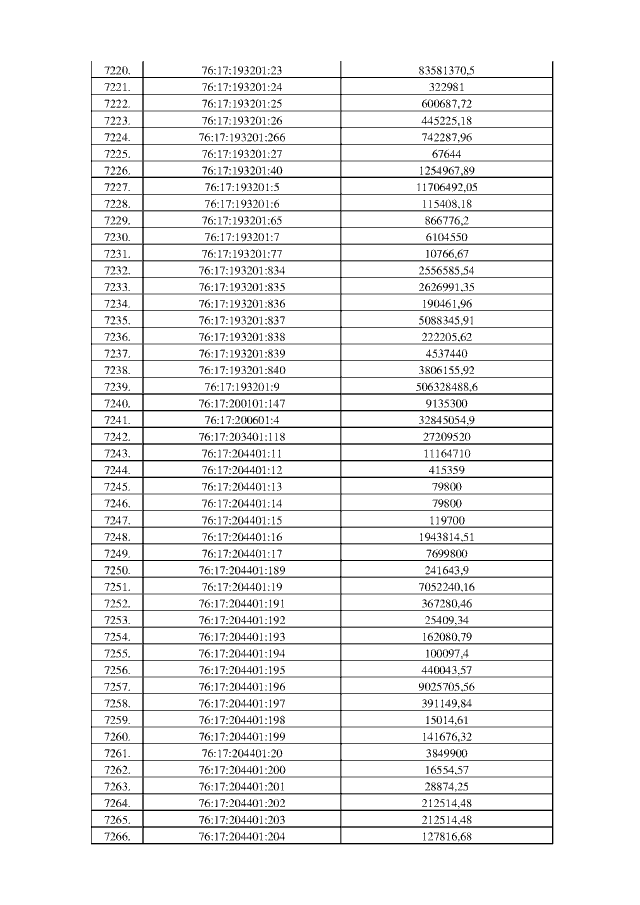 | | | |
|---|---|---|
| 7220. | 76:17:193201:23 | 83581370,5 |
| 7221. | 76:17:193201:24 | 322981 |
| 7222. | 76:17:193201:25 | 600687,72 |
| 7223. | 76:17:193201:26 | 445225,18 |
| 7224. | 76:17:193201:266 | 742287,96 |
| 7225. | 76:17:193201:27 | 67644 |
| 7226. | 76:17:193201:40 | 1254967,89 |
| 7227. | 76:17:193201:5 | 11706492,05 |
| 7228. | 76:17:193201:6 | 115408,18 |
| 7229. | 76:17:193201:65 | 866776,2 |
| 7230. | 76:17:193201:7 | 6104550 |
| 7231. | 76:17:193201:77 | 10766,67 |
| 7232. | 76:17:193201:834 | 2556585,54 |
| 7233. | 76:17:193201:835 | 2626991,35 |
| 7234. | 76:17:193201:836 | 190461,96 |
| 7235. | 76:17:193201:837 | 5088345,91 |
| 7236. | 76:17:193201:838 | 222205,62 |
| 7237. | 76:17:193201:839 | 4537440 |
| 7238. | 76:17:193201:840 | 3806155,92 |
| 7239. | 76:17:193201:9 | 506328488,6 |
| 7240. | 76:17:200101:147 | 9135300 |
| 7241. | 76:17:200601:4 | 32845054,9 |
| 7242. | 76:17:203401:118 | 27209520 |
| 7243. | 76:17:204401:11 | 11164710 |
| 7244. | 76:17:204401:12 | 415359 |
| 7245. | 76:17:204401:13 | 79800 |
| 7246. | 76:17:204401:14 | 79800 |
| 7247. | 76:17:204401:15 | 119700 |
| 7248. | 76:17:204401:16 | 1943814,51 |
| 7249. | 76:17:204401:17 | 7699800 |
| 7250. | 76:17:204401:189 | 241643,9 |
| 7251. | 76:17:204401:19 | 7052240,16 |
| 7252. | 76:17:204401:191 | 367280,46 |
| 7253. | 76:17:204401:192 | 25409,34 |
| 7254. | 76:17:204401:193 | 162080,79 |
| 7255. | 76:17:204401:194 | 100097,4 |
| 7256. | 76:17:204401:195 | 440043,57 |
| 7257. | 76:17:204401:196 | 9025705,56 |
| 7258. | 76:17:204401:197 | 391149,84 |
| 7259. | 76:17:204401:198 | 15014,61 |
| 7260. | 76:17:204401:199 | 141676,32 |
| 7261. | 76:17:204401:20 | 3849900 |
| 7262. | 76:17:204401:200 | 16554,57 |
| 7263. | 76:17:204401:201 | 28874,25 |
| 7264. | 76:17:204401:202 | 212514,48 |
| 7265. | 76:17:204401:203 | 212514,48 |
| 7266. | 76:17:204401:204 | 127816,68 |